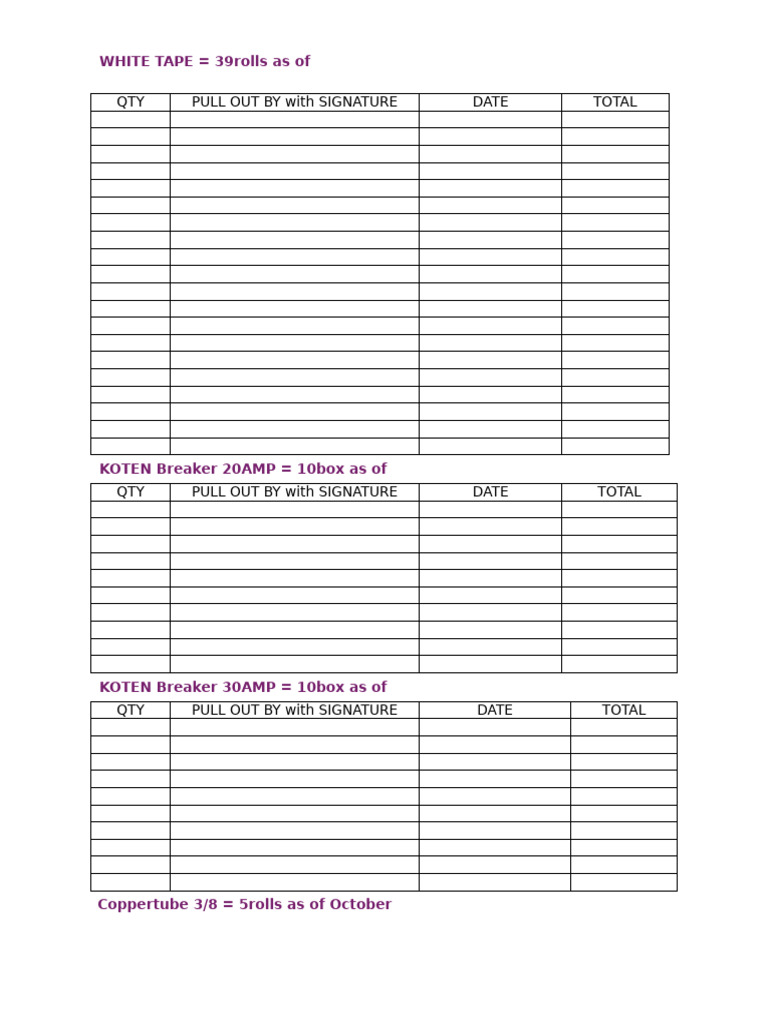 WHITE TAPE = 39rolls as of

| QTY | PULL OUT BY with SIGNATURE | DATE | TOTAL |
|---|---|---|---|
| | | | |
| | | | |
| | | | |
| | | | |
| | | | |
| | | | |
| | | | |
| | | | |
| | | | |
| | | | |
| | | | |
| | | | |
| | | | |
| | | | |
| | | | |
| | | | |
| | | | |
| | | | |
| | | | |
| | | | |

KOTEN Breaker 20AMP = 10box as of

| QTY | PULL OUT BY with SIGNATURE | DATE | TOTAL |
|---|---|---|---|
| | | | |
| | | | |
| | | | |
| | | | |
| | | | |
| | | | |
| | | | |
| | | | |
| | | | |
| | | | |

KOTEN Breaker 30AMP = 10box as of

| QTY | PULL OUT BY with SIGNATURE | DATE | TOTAL |
|---|---|---|---|
| | | | |
| | | | |
| | | | |
| | | | |
| | | | |
| | | | |
| | | | |
| | | | |
| | | | |
| | | | |

Coppertube 3/8 = 5rolls as of October